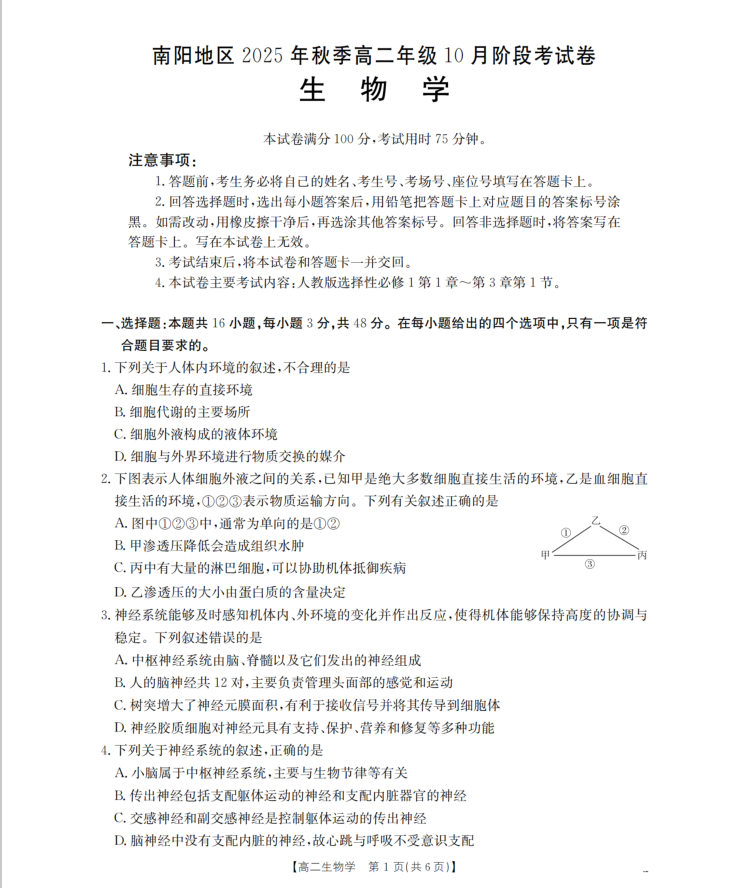 南阳地区 2025 年秋季高二年级 10 月阶段考试卷
生 物 学

本试卷满分 100 分,考试用时 75 分钟。

注意事项:
1. 答题前,考生务必将自己的姓名、考生号、考场号、座位号填写在答题卡上。
2. 回答选择题时,选出每小题答案后,用铅笔把答题卡上对应题目的答案标号涂黑。如需改动,用橡皮擦干净后,再选涂其他答案标号。回答非选择题时,将答案写在答题卡上。写在本试卷上无效。
3. 考试结束后,将本试卷和答题卡一并交回。
4. 本试卷主要考试内容:人教版选择性必修 1 第 1 章~第 3 章第 1 节。

一、选择题:本题共 16 小题,每小题 3 分,共 48 分。在每小题给出的四个选项中,只有一项是符合题目要求的。
1. 下列关于人体内环境的叙述,不合理的是
A. 细胞生存的直接环境
B. 细胞代谢的主要场所
C. 细胞外液构成的液体环境
D. 细胞与外界环境进行物质交换的媒介
2. 下图表示人体细胞外液之间的关系,已知甲是绝大多数细胞直接生活的环境,乙是血细胞直接生活的环境,①②③表示物质运输方向。下列有关叙述正确的是
A. 图中①②③中,通常为单向的是①②
B. 甲渗透压降低会造成组织水肿
C. 丙中有大量的淋巴细胞,可以协助机体抵御疾病
D. 乙渗透压的大小由蛋白质的含量决定
乙
①
②
甲
丙
③
3. 神经系统能够及时感知机体内、外环境的变化并作出反应,使得机体能够保持高度的协调与稳定。下列叙述错误的是
A. 中枢神经系统由脑、脊髓以及它们发出的神经组成
B. 人的脑神经共 12 对,主要负责管理头面部的感觉和运动
C. 树突增大了神经元膜面积,有利于接收信号并将其传导到细胞体
D. 神经胶质细胞对神经元具有支持、保护、营养和修复等多种功能
4. 下列关于神经系统的叙述,正确的是
A. 小脑属于中枢神经系统,主要与生物节律等有关
B. 传出神经包括支配躯体运动的神经和支配内脏器官的神经
C. 交感神经和副交感神经是控制躯体运动的传出神经
D. 脑神经中没有支配内脏的神经,故心跳与呼吸不受意识支配

【高二生物学 第 1 页(共 6 页)】